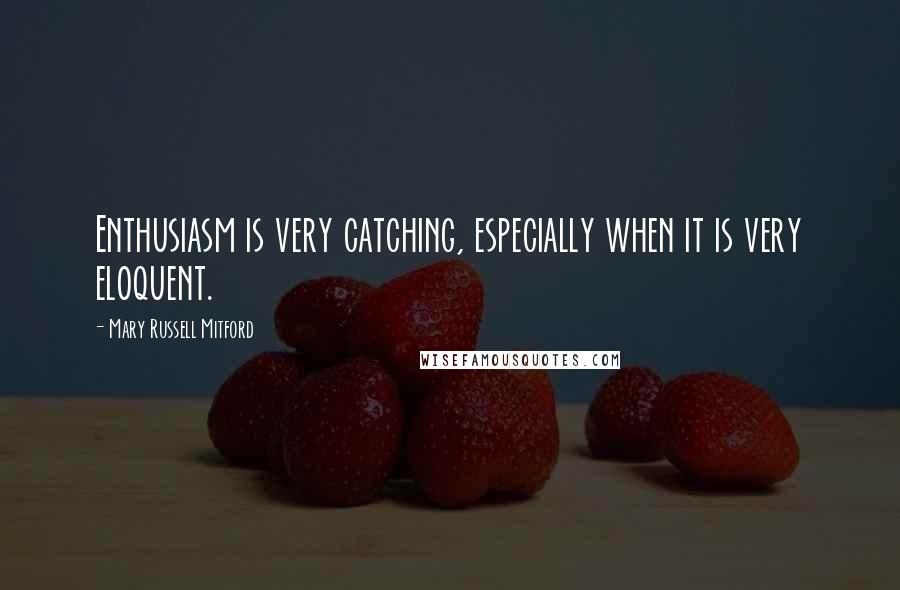 Enthusiasm is very catching, especially when it is very eloquent.

- Mary Russell Mitford

WISEFAMOUSQUOTES.COM